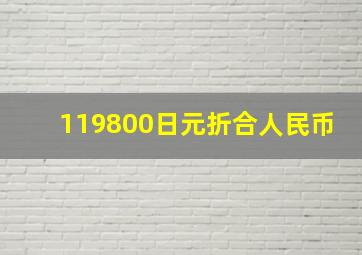 119800日元折合人民币